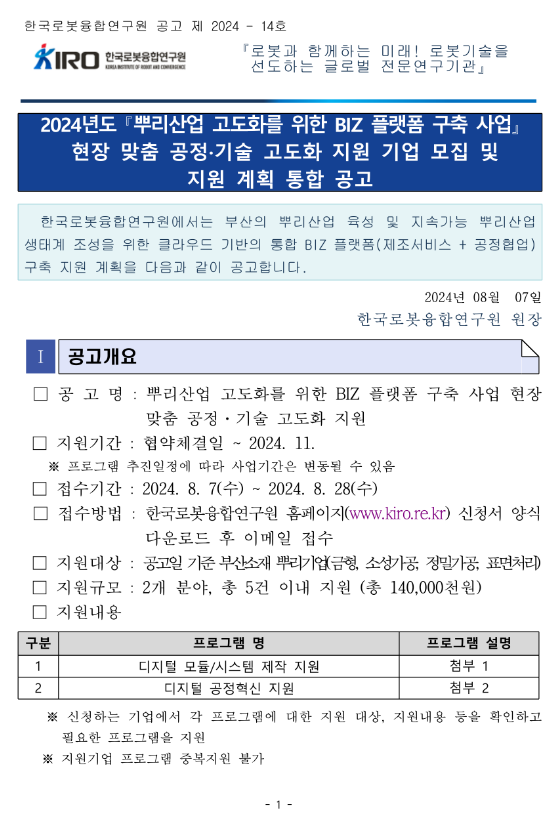 한국로봇융합연구원 공고 제 2024 - 14호

KIRO 한국로봇융합연구원 KOREA INSTITUTE OF ROBOT AND CONVERGENCE

『로봇과 함께하는 미래! 로봇기술을 선도하는 글로벌 전문연구기관』

2024년도『뿌리산업 고도화를 위한 BIZ 플랫폼 구축 사업』 현장 맞춤 공정·기술 고도화 지원 기업 모집 및 지원 계획 통합 공고

한국로봇융합연구원에서는 부산의 뿌리산업 육성 및 지속가능 뿌리산업 생태계 조성을 위한 클라우드 기반의 통합 BIZ 플랫폼(제조서비스 + 공정협업) 구축 지원 계획을 다음과 같이 공고합니다.

2024년 08월 07일

한국로봇융합연구원 원장

I 공고개요

□ 공 고 명 : 뿌리산업 고도화를 위한 BIZ 플랫폼 구축 사업 현장 맞춤 공정·기술 고도화 지원

□ 지원기간 : 협약체결일 ~ 2024. 11.

※ 프로그램 추진일정에 따라 사업기간은 변동될 수 있음

□ 접수기간 : 2024. 8. 7(수) ~ 2024. 8. 28(수)

□ 접수방법 : 한국로봇융합연구원 홈페이지(www.kiro.re.kr) 신청서 양식 다운로드 후 이메일 접수

□ 지원대상 : 공고일 기준 부산소재 뿌리기업(금형, 소성가공, 정밀가공, 표면처리)

□ 지원규모 : 2개 분야, 총 5건 이내 지원 (총 140,000천원)

□ 지원내용

| 구분 | 프로그램 명 | 프로그램 설명 |
|---|---|---|
| 1 | 디지털 모듈/시스템 제작 지원 | 첨부 1 |
| 2 | 디지털 공정혁신 지원 | 첨부 2 |

※ 신청하는 기업에서 각 프로그램에 대한 지원 대상, 지원내용 등을 확인하고 필요한 프로그램을 지원

※ 지원기업 프로그램 중복지원 불가

- 1 -